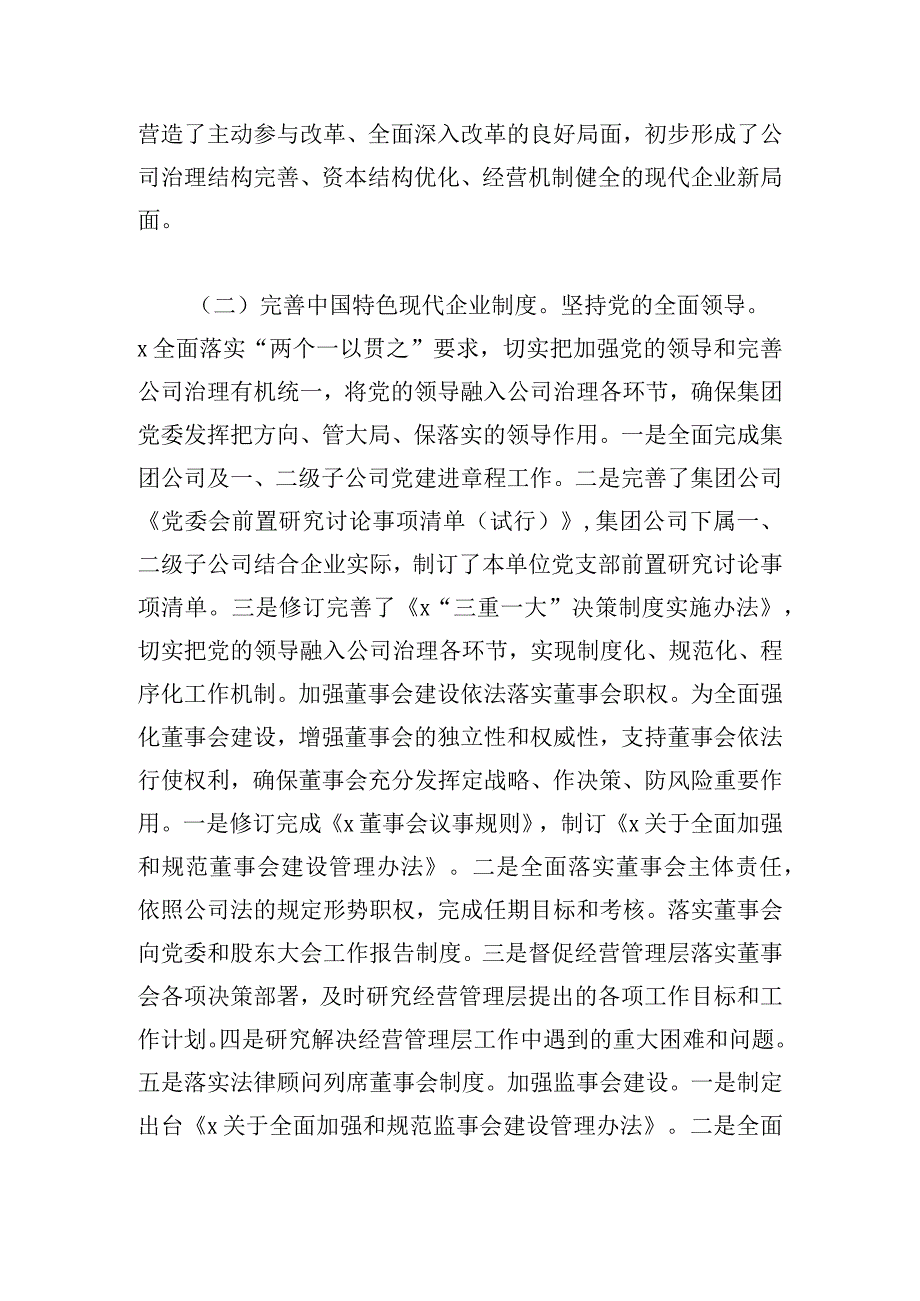 营造了主动参与改革、全面深入改革的良好局面，初步形成了公司治理结构完善、资本结构优化、经营机制健全的现代企业新局面。

（二）完善中国特色现代企业制度。坚持党的全面领导。x全面落实“两个一以贯之”要求，切实把加强党的领导和完善公司治理有机统一，将党的领导融入公司治理各环节，确保集团党委发挥把方向、管大局、保落实的领导作用。一是全面完成集团公司及一、二级子公司党建进章程工作。二是完善了集团公司《党委会前置研究讨论事项清单（试行）》，集团公司下属一、二级子公司结合企业实际，制订了本单位党支部前置研究讨论事项清单。三是修订完善了《x“三重一大”决策制度实施办法》，切实把党的领导融入公司治理各环节，实现制度化、规范化、程序化工作机制。加强董事会建设依法落实董事会职权。为全面强化董事会建设，增强董事会的独立性和权威性，支持董事会依法行使权利，确保董事会充分发挥定战略、作决策、防风险重要作用。一是修订完成《x董事会议事规则》，制订《x关于全面加强和规范董事会建设管理办法》。二是全面落实董事会主体责任，依照公司法的规定形势职权，完成任期目标和考核。落实董事会向党委和股东大会工作报告制度。三是督促经营管理层落实董事会各项决策部署，及时研究经营管理层提出的各项工作目标和工作计划。四是研究解决经营管理层工作中遇到的重大困难和问题。五是落实法律顾问列席董事会制度。加强监事会建设。一是制定出台《x关于全面加强和规范监事会建设管理办法》。二是全面